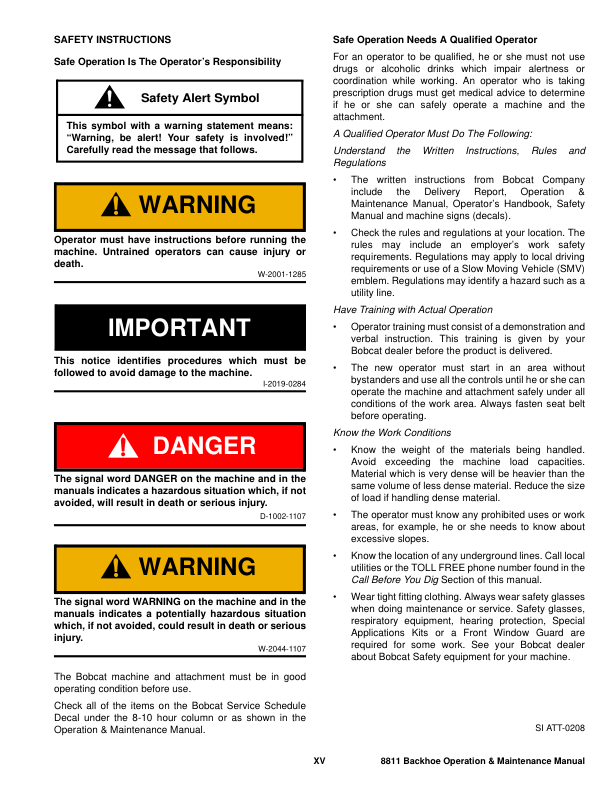 SAFETY INSTRUCTIONS

Safe Operation Is The Operator's Responsibility

Safety Alert Symbol

This symbol with a warning statement means: "Warning, be alert! Your safety is involved!" Carefully read the message that follows.

WARNING

Operator must have instructions before running the machine. Untrained operators can cause injury or death.

W-2001-1285

IMPORTANT

This notice identifies procedures which must be followed to avoid damage to the machine.

I-2019-0284

DANGER

The signal word DANGER on the machine and in the manuals indicates a hazardous situation which, if not avoided, will result in death or serious injury.

D-1002-1107

WARNING

The signal word WARNING on the machine and in the manuals indicates a potentially hazardous situation which, if not avoided, could result in death or serious injury.

W-2044-1107

The Bobcat machine and attachment must be in good operating condition before use.

Check all of the items on the Bobcat Service Schedule Decal under the 8-10 hour column or as shown in the Operation & Maintenance Manual.

Safe Operation Needs A Qualified Operator

For an operator to be qualified, he or she must not use drugs or alcoholic drinks which impair alertness or coordination while working. An operator who is taking prescription drugs must get medical advice to determine if he or she can safely operate a machine and the attachment.

A Qualified Operator Must Do The Following:

Understand the Written Instructions, Rules and Regulations

• The written instructions from Bobcat Company include the Delivery Report, Operation & Maintenance Manual, Operator's Handbook, Safety Manual and machine signs (decals).

• Check the rules and regulations at your location. The rules may include an employer's work safety requirements. Regulations may apply to local driving requirements or use of a Slow Moving Vehicle (SMV) emblem. Regulations may identify a hazard such as a utility line.

Have Training with Actual Operation

• Operator training must consist of a demonstration and verbal instruction. This training is given by your Bobcat dealer before the product is delivered.

• The new operator must start in an area without bystanders and use all the controls until he or she can operate the machine and attachment safely under all conditions of the work area. Always fasten seat belt before operating.

Know the Work Conditions

• Know the weight of the materials being handled. Avoid exceeding the machine load capacities. Material which is very dense will be heavier than the same volume of less dense material. Reduce the size of load if handling dense material.

• The operator must know any prohibited uses or work areas, for example, he or she needs to know about excessive slopes.

• Know the location of any underground lines. Call local utilities or the TOLL FREE phone number found in the Call Before You Dig Section of this manual.

• Wear tight fitting clothing. Always wear safety glasses when doing maintenance or service. Safety glasses, respiratory equipment, hearing protection, Special Applications Kits or a Front Window Guard are required for some work. See your Bobcat dealer about Bobcat Safety equipment for your machine.

SI ATT-0208

XV

8811 Backhoe Operation & Maintenance Manual